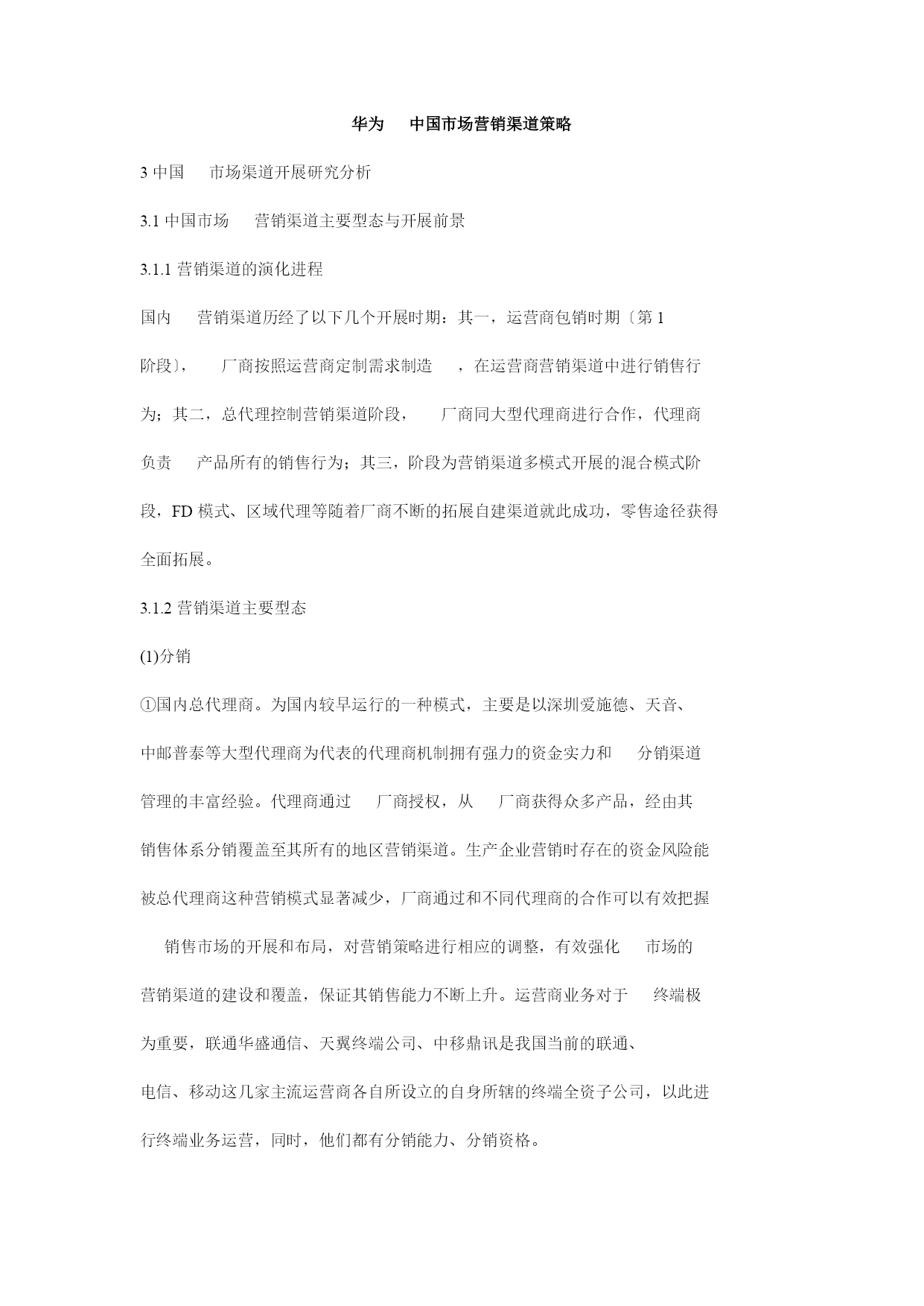 华为 中国市场营销渠道策略

3 中国 市场渠道开展研究分析

3.1 中国市场 营销渠道主要型态与开展前景

3.1.1 营销渠道的演化进程

国内 营销渠道历经了以下几个开展时期：其一，运营商包销时期〔第 1 阶段〕， 厂商按照运营商定制需求制造 ，在运营商营销渠道中进行销售行为；其二，总代理控制营销渠道阶段， 厂商同大型代理商进行合作，代理商负责 产品所有的销售行为；其三，阶段为营销渠道多模式开展的混合模式阶段，FD 模式、区域代理等随着厂商不断的拓展自建渠道就此成功，零售途径获得全面拓展。

3.1.2 营销渠道主要型态

(1)分销

①国内总代理商。为国内较早运行的一种模式，主要是以深圳爱施德、天音、中邮普泰等大型代理商为代表的代理商机制拥有强力的资金实力和 分销渠道管理的丰富经验。代理商通过 厂商授权，从 厂商获得众多产品，经由其销售体系分销覆盖至其所有的地区营销渠道。生产企业营销时存在的资金风险能被总代理商这种营销模式显著减少，厂商通过和不同代理商的合作可以有效把握 销售市场的开展和布局，对营销策略进行相应的调整，有效强化 市场的营销渠道的建设和覆盖，保证其销售能力不断上升。运营商业务对于 终端极为重要，联通华盛通信、天翼终端公司、中移鼎讯是我国当前的联通、电信、移动这几家主流运营商各自所设立的自身所辖的终端全资子公司，以此进行终端业务运营，同时，他们都有分销能力、分销资格。